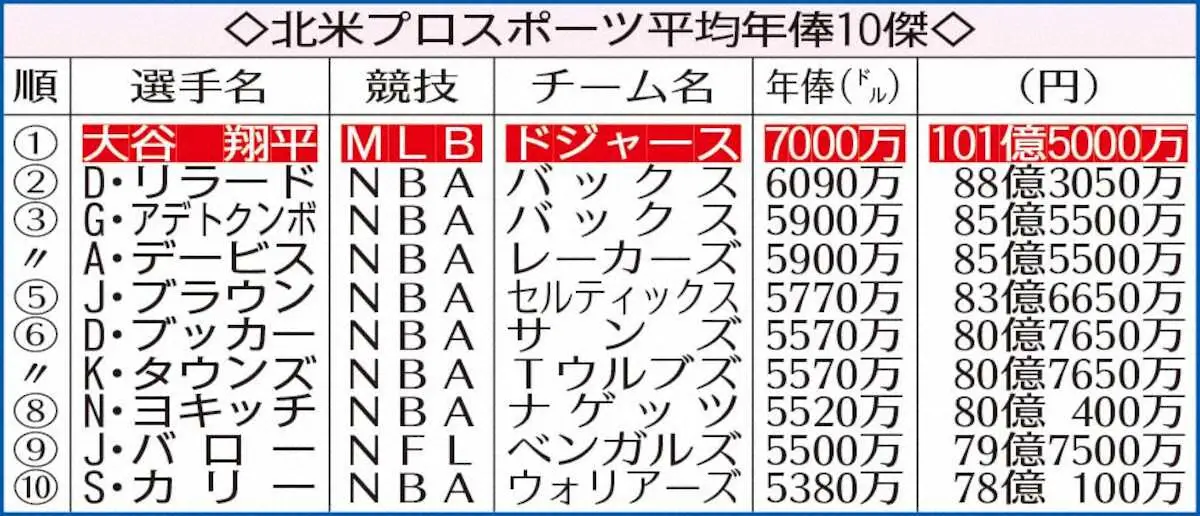 ◇北米プロスポーツ平均年俸10傑◇

| 順 | 選手名 | 競技 | チーム名 | 年俸（ドル） | （円） |
|---|---|---|---|---|---|
| ① | 大谷　翔平 | MLB | ドジャース | 7000万 | 101億5000万 |
| ② | D・リラード | NBA | バックス | 6090万 | 88億3050万 |
| ③ | G・アデトクンボ | NBA | バックス | 5900万 | 85億5500万 |
| 〃 | A・デービス | NBA | レーカーズ | 5900万 | 85億5500万 |
| ⑤ | J・ブラウン | NBA | セルティックス | 5770万 | 83億6650万 |
| ⑥ | D・ブッカー | NBA | サンズ | 5570万 | 80億7650万 |
| 〃 | K・タウンズ | NBA | Tウルブズ | 5570万 | 80億7650万 |
| ⑧ | N・ヨキッチ | NBA | ナゲッツ | 5520万 | 80億　400万 |
| ⑨ | J・バロー | NFL | ベンガルズ | 5500万 | 79億7500万 |
| ⑩ | S・カリー | NBA | ウォリアーズ | 5380万 | 78億　100万 |